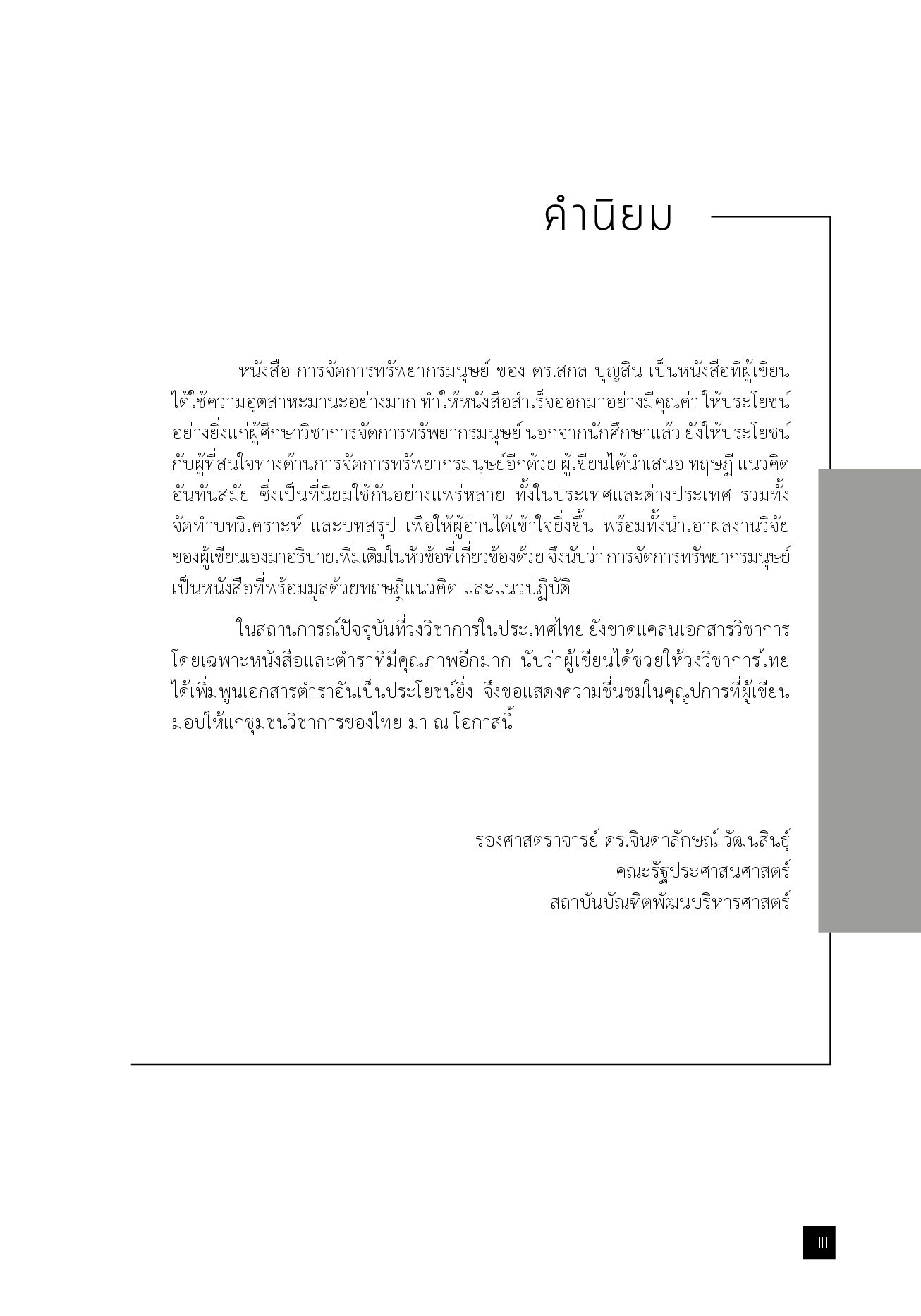 คำนิยม

หนังสือ การจัดการทรัพยากรมนุษย์ ของ ดร.สกล บุญสิน เป็นหนังสือที่ผู้เขียนได้ใช้ความอุตสาหะมานะอย่างมาก ทำให้หนังสือสำเร็จออกมาอย่างมีคุณค่า ให้ประโยชน์อย่างยิ่งแก่ผู้ศึกษาวิชาการจัดการทรัพยากรมนุษย์ นอกจากนักศึกษาแล้ว ยังให้ประโยชน์กับผู้ที่สนใจทางด้านการจัดการทรัพยากรมนุษย์อีกด้วย ผู้เขียนได้นำเสนอ ทฤษฎี แนวคิดอันทันสมัย ซึ่งเป็นที่นิยมใช้กันอย่างแพร่หลาย ทั้งในประเทศและต่างประเทศ รวมทั้งจัดทำบทวิเคราะห์ และบทสรุป เพื่อให้ผู้อ่านได้เข้าใจยิ่งขึ้น พร้อมทั้งนำเอาผลงานวิจัยของผู้เขียนเองมาอธิบายเพิ่มเติมในหัวข้อที่เกี่ยวข้องด้วย จึงนับว่า การจัดการทรัพยากรมนุษย์เป็นหนังสือที่พร้อมมูลด้วยทฤษฎีแนวคิด และแนวปฏิบัติ

ในสถานการณ์ปัจจุบันที่วงวิชาการในประเทศไทย ยังขาดแคลนเอกสารวิชาการโดยเฉพาะหนังสือและตำราที่มีคุณภาพอีกมาก นับว่าผู้เขียนได้ช่วยให้วงวิชาการไทยได้เพิ่มพูนเอกสารตำราอันเป็นประโยชน์ยิ่ง จึงขอแสดงความชื่นชมในคุณูปการที่ผู้เขียนมอบให้แก่ชุมชนวิชาการของไทย มา ณ โอกาสนี้

รองศาสตราจารย์ ดร.จินดาลักษณ์ วัฒนสินธุ์
คณะรัฐประศาสนศาสตร์
สถาบันบัณฑิตพัฒนบริหารศาสตร์

III